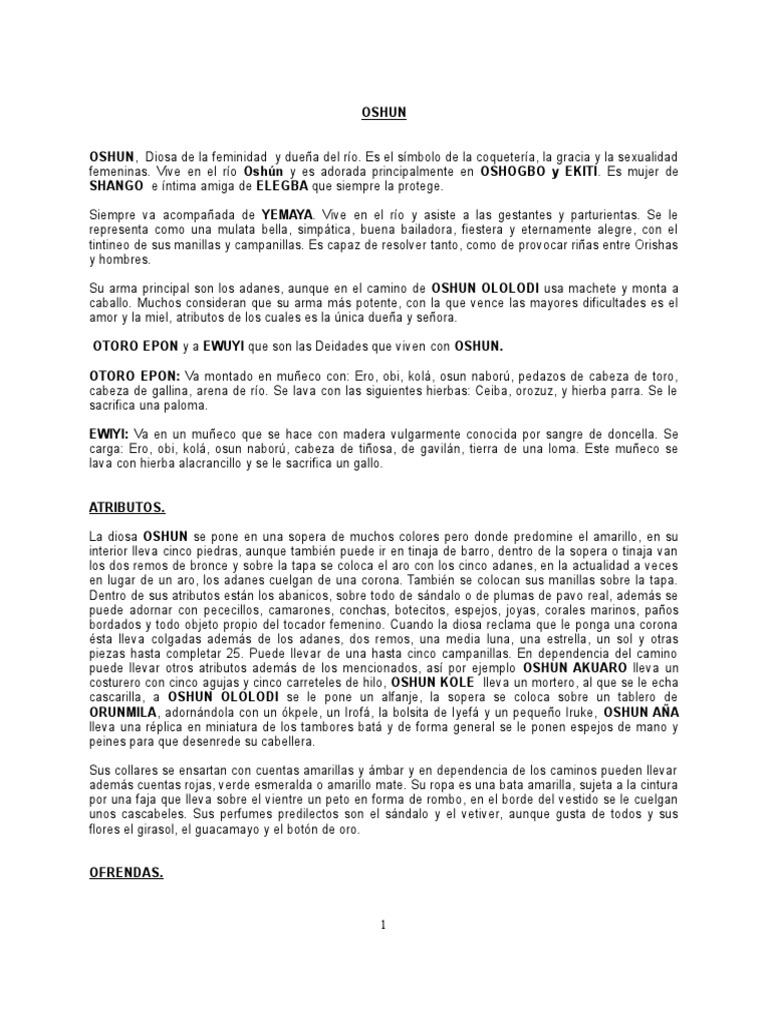 OSHUN

OSHUN, Diosa de la feminidad y dueña del río. Es el símbolo de la coquetería, la gracia y la sexualidad femeninas. Vive en el río Oshún y es adorada principalmente en OSHOGBO y EKITI. Es mujer de SHANGO e íntima amiga de ELEGBA que siempre la protege.

Siempre va acompañada de YEMAYA. Vive en el río y asiste a las gestantes y parturientas. Se le representa como una mulata bella, simpática, buena bailadora, fiestera y eternamente alegre, con el tintineo de sus manillas y campanillas. Es capaz de resolver tanto, como de provocar riñas entre Orishas y hombres.

Su arma principal son los adanes, aunque en el camino de OSHUN OLOLODI usa machete y monta a caballo. Muchos consideran que su arma más potente, con la que vence las mayores dificultades es el amor y la miel, atributos de los cuales es la única dueña y señora.

OTORO EPON y a EWUYI que son las Deidades que viven con OSHUN.

OTORO EPON: Va montado en muñeco con: Ero, obi, kolá, osun naború, pedazos de cabeza de toro, cabeza de gallina, arena de río. Se lava con las siguientes hierbas: Ceiba, orozuz, y hierba parra. Se le sacrifica una paloma.

EWIYI: Va en un muñeco que se hace con madera vulgarmente conocida por sangre de doncella. Se carga: Ero, obi, kolá, osun naború, cabeza de tiñosa, de gavilán, tierra de una loma. Este muñeco se lava con hierba alacrancillo y se le sacrifica un gallo.

ATRIBUTOS.

La diosa OSHUN se pone en una sopera de muchos colores pero donde predomine el amarillo, en su interior lleva cinco piedras, aunque también puede ir en tinaja de barro, dentro de la sopera o tinaja van los dos remos de bronce y sobre la tapa se coloca el aro con los cinco adanes, en la actualidad a veces en lugar de un aro, los adanes cuelgan de una corona. También se colocan sus manillas sobre la tapa. Dentro de sus atributos están los abanicos, sobre todo de sándalo o de plumas de pavo real, además se puede adornar con pececillos, camarones, conchas, botecitos, espejos, joyas, corales marinos, paños bordados y todo objeto propio del tocador femenino. Cuando la diosa reclama que le ponga una corona ésta lleva colgadas además de los adanes, dos remos, una media luna, una estrella, un sol y otras piezas hasta completar 25. Puede llevar de una hasta cinco campanillas. En dependencia del camino puede llevar otros atributos además de los mencionados, así por ejemplo OSHUN AKUARO lleva un costurero con cinco agujas y cinco carreteles de hilo, OSHUN KOLE lleva un mortero, al que se le echa cascarilla, a OSHUN OLOLODI se le pone un alfanje, la sopera se coloca sobre un tablero de ORUNMILA, adornándola con un ókpele, un Irofá, la bolsita de Iyefá y un pequeño Iruke, OSHUN AÑA lleva una réplica en miniatura de los tambores batá y de forma general se le ponen espejos de mano y peines para que desenrede su cabellera.

Sus collares se ensartan con cuentas amarillas y ámbar y en dependencia de los caminos pueden llevar además cuentas rojas, verde esmeralda o amarillo mate. Su ropa es una bata amarilla, sujeta a la cintura por una faja que lleva sobre el vientre un peto en forma de rombo, en el borde del vestido se le cuelgan unos cascabeles. Sus perfumes predilectos son el sándalo y el vetiver, aunque gusta de todos y sus flores el girasol, el guacamayo y el botón de oro.

OFRENDAS.

1